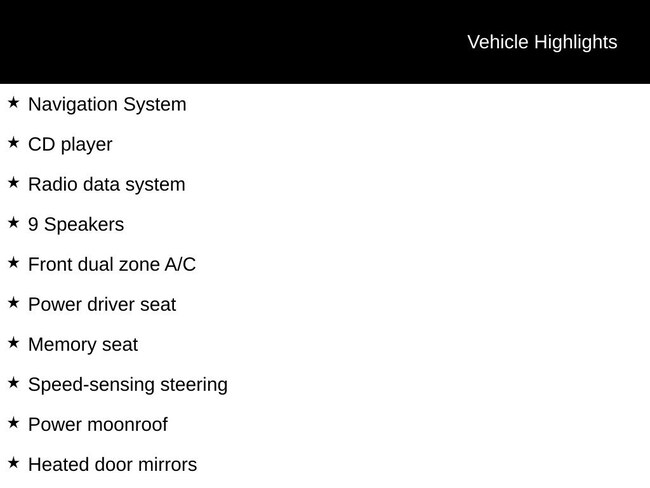 Vehicle Highlights

★ Navigation System

★ CD player

★ Radio data system

★ 9 Speakers

★ Front dual zone A/C

★ Power driver seat

★ Memory seat

★ Speed-sensing steering

★ Power moonroof

★ Heated door mirrors